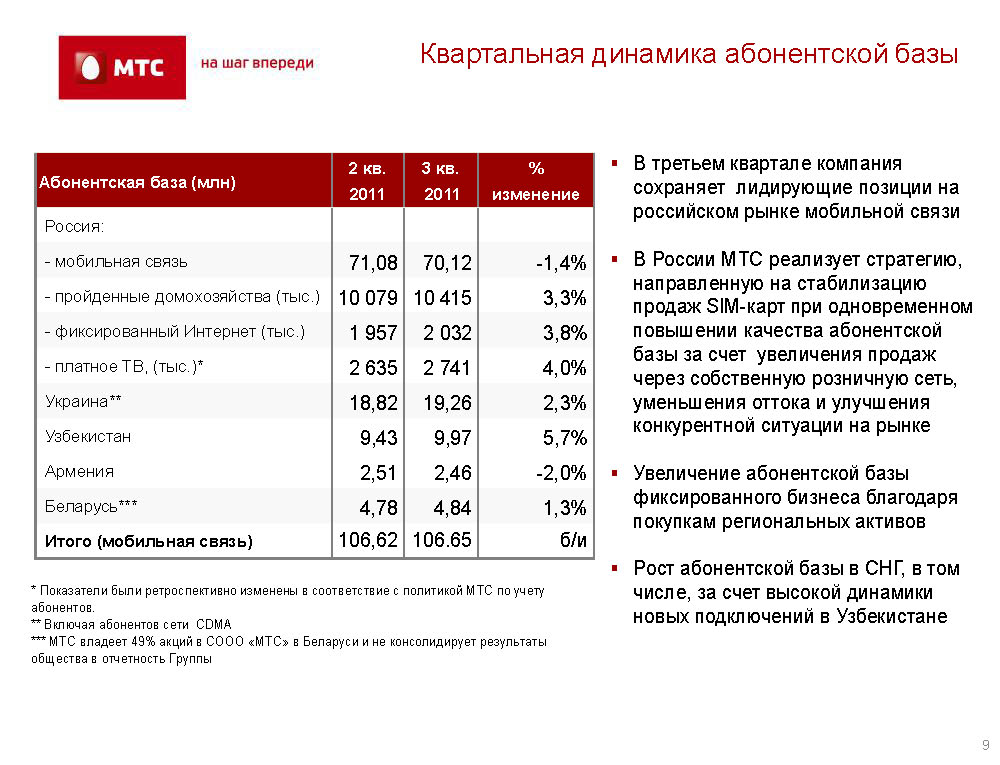 МТС на шаг впереди

Квартальная динамика абонентской базы

| Абонентская база (млн) | 2 кв. 2011 | 3 кв. 2011 | % изменение |
|---|---|---|---|
| Россия: | | | |
| - мобильная связь | 71,08 | 70,12 | -1,4% |
| - пройденные домохозяйства (тыс.) | 10 079 | 10 415 | 3,3% |
| - фиксированный Интернет (тыс.) | 1 957 | 2 032 | 3,8% |
| - платное ТВ, (тыс.)* | 2 635 | 2 741 | 4,0% |
| Украина** | 18,82 | 19,26 | 2,3% |
| Узбекистан | 9,43 | 9,97 | 5,7% |
| Армения | 2,51 | 2,46 | -2,0% |
| Беларусь*** | 4,78 | 4,84 | 1,3% |
| Итого (мобильная связь) | 106,62 | 106.65 | б/и |

* Показатели были ретроспективно изменены в соответствие с политикой МТС по учету абонентов.
** Включая абонентов сети CDMA
*** МТС владеет 49% акций в СООО «МТС» в Беларуси и не консолидирует результаты общества в отчетность Группы

▪ В третьем квартале компания сохраняет лидирующие позиции на российском рынке мобильной связи

▪ В России МТС реализует стратегию, направленную на стабилизацию продаж SIM-карт при одновременном повышении качества абонентской базы за счет увеличения продаж через собственную розничную сеть, уменьшения оттока и улучшения конкурентной ситуации на рынке

▪ Увеличение абонентской базы фиксированного бизнеса благодаря покупкам региональных активов

▪ Рост абонентской базы в СНГ, в том числе, за счет высокой динамики новых подключений в Узбекистане

9